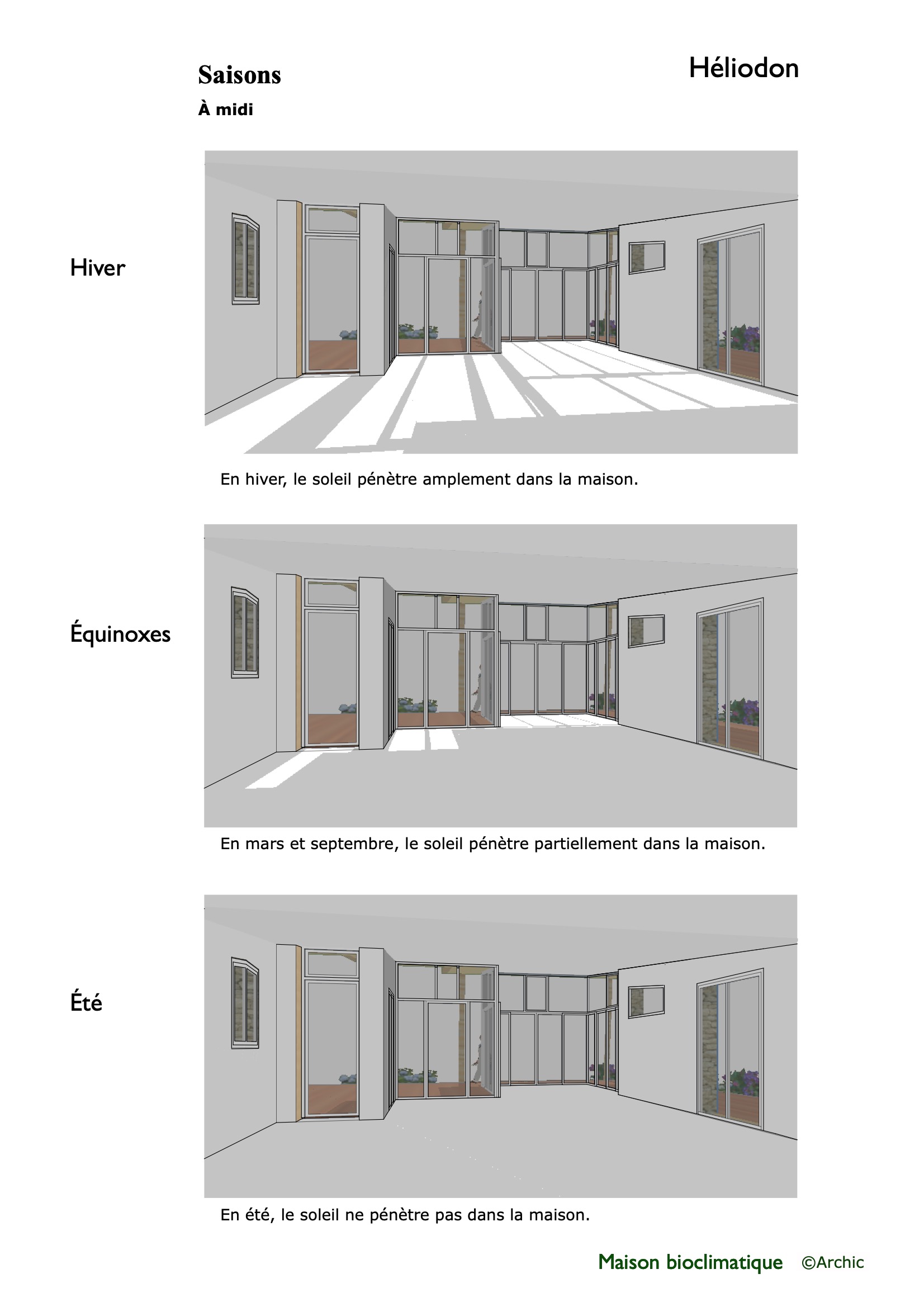 Saisons

Héliodon

À midi

Hiver

En hiver, le soleil pénètre amplement dans la maison.

Équinoxes

En mars et septembre, le soleil pénètre partiellement dans la maison.

Été

En été, le soleil ne pénètre pas dans la maison.

Maison bioclimatique ©Archic